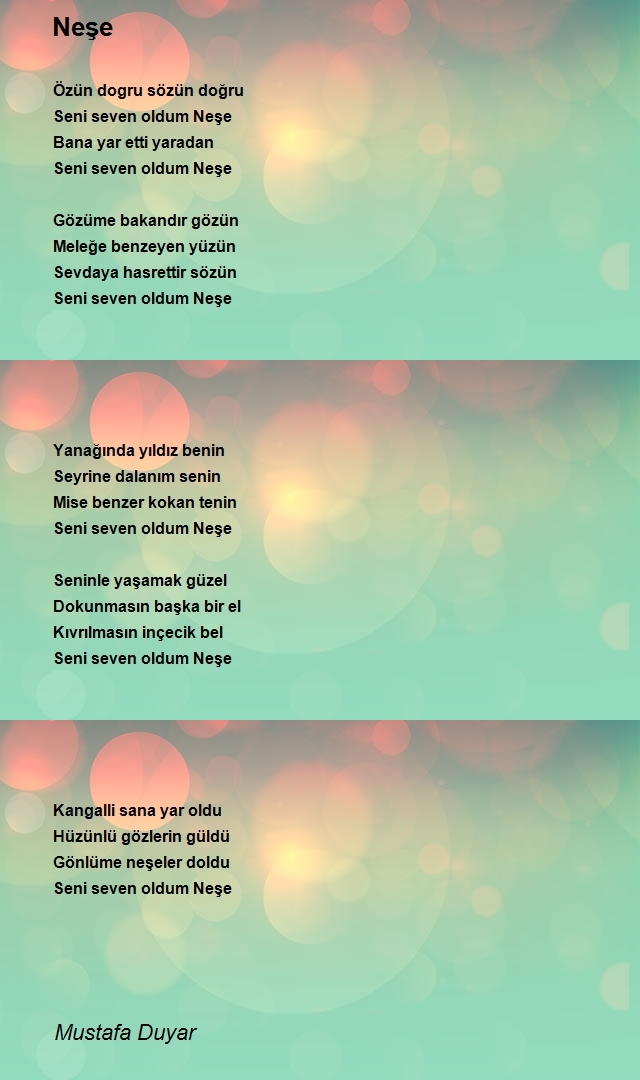 Neşe

Özün dogru sözün doğru
Seni seven oldum Neşe
Bana yar etti yaradan
Seni seven oldum Neşe

Gözüme bakandır gözün
Meleğe benzeyen yüzün
Sevdaya hasrettir sözün
Seni seven oldum Neşe

Yanağında yıldız benin
Seyrine dalanım senin
Mise benzer kokan tenin
Seni seven oldum Neşe

Seninle yaşamak güzel
Dokunmasın başka bir el
Kıvrılmasın inçecik bel
Seni seven oldum Neşe

Kangalli sana yar oldu
Hüzünlü gözlerin güldü
Gönlüme neşeler doldu
Seni seven oldum Neşe

Mustafa Duyar